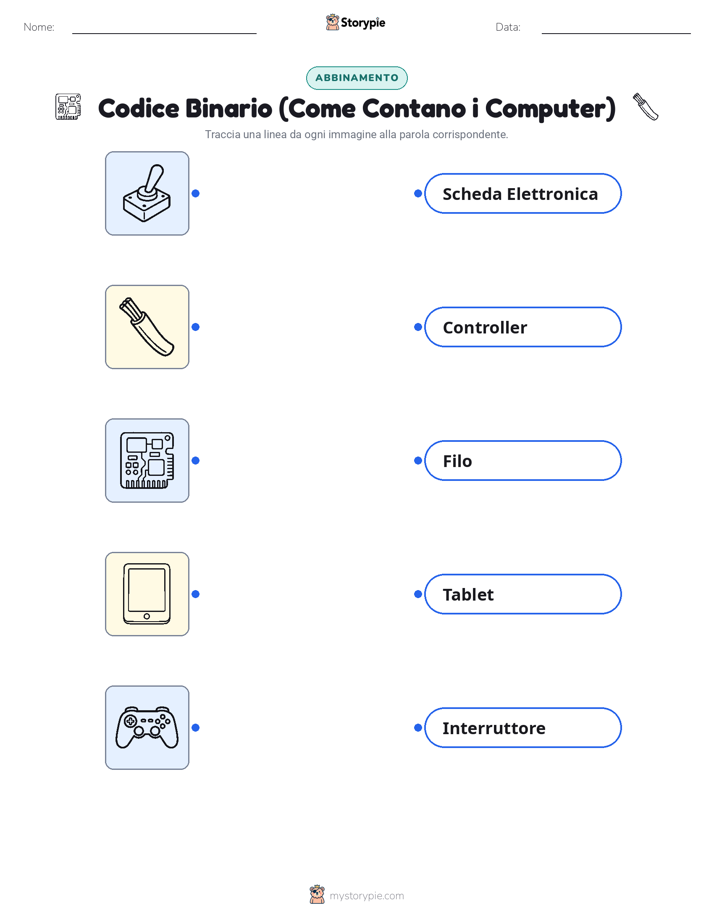 Nome: Storypie Data:

ABBINAMENTO

Codice Binario (Come Contano i Computer)

Traccia una linea da ogni immagine alla parola corrispondente.

Scheda Elettronica

Controller

Filo

Tablet

Interruttore

mystorypie.com